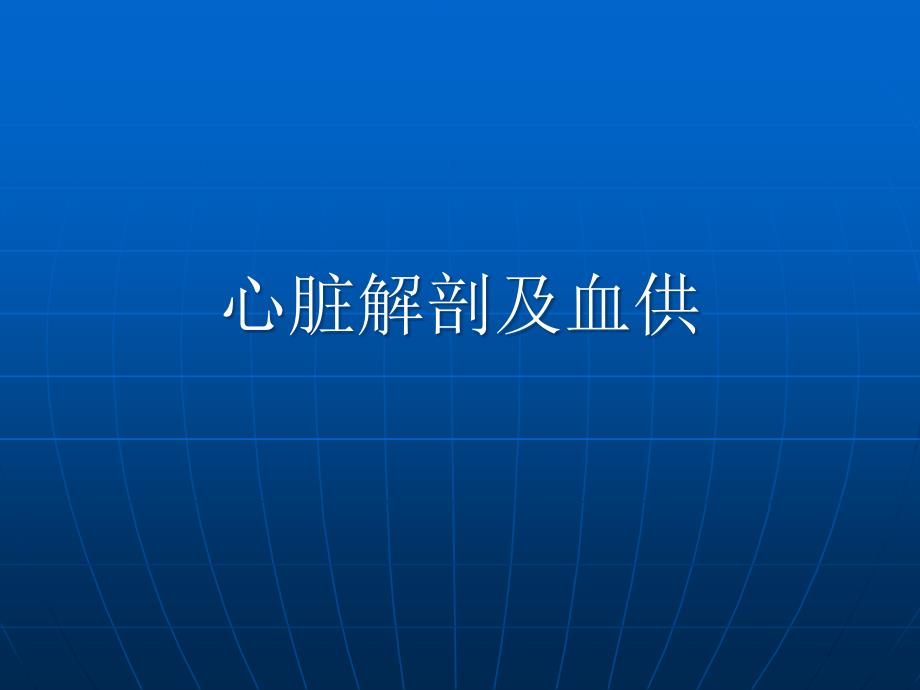 心脏解剖及血供